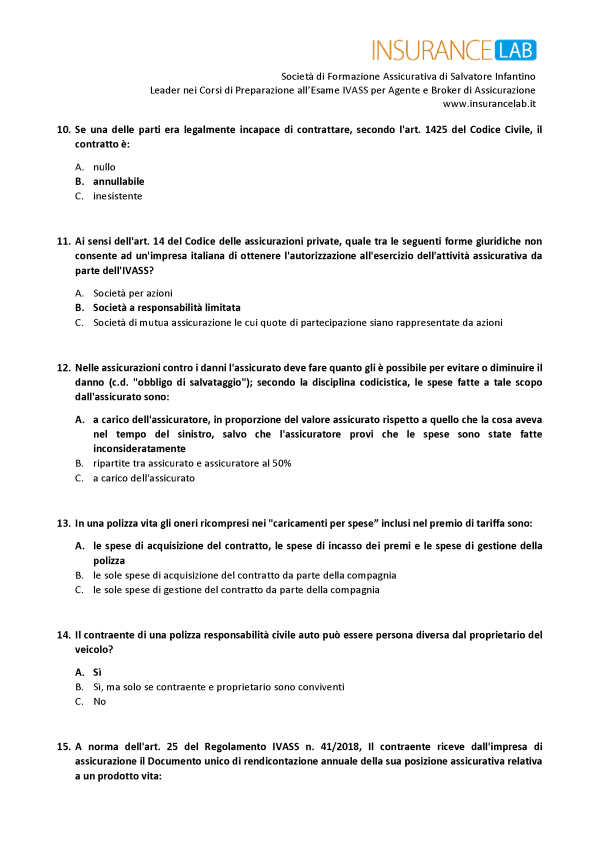 INSURANCE LAB

Società di Formazione Assicurativa di Salvatore Infantino
Leader nei Corsi di Preparazione all'Esame IVASS per Agente e Broker di Assicurazione
www.insurancelab.it

10. Se una delle parti era legalmente incapace di contrattare, secondo l'art. 1425 del Codice Civile, il contratto è:

A. nullo
B. annullabile
C. inesistente

11. Ai sensi dell'art. 14 del Codice delle assicurazioni private, quale tra le seguenti forme giuridiche non consente ad un'impresa italiana di ottenere l'autorizzazione all'esercizio dell'attività assicurativa da parte dell'IVASS?

A. Società per azioni
B. Società a responsabilità limitata
C. Società di mutua assicurazione le cui quote di partecipazione siano rappresentate da azioni

12. Nelle assicurazioni contro i danni l'assicurato deve fare quanto gli è possibile per evitare o diminuire il danno (c.d. "obbligo di salvataggio"); secondo la disciplina codicistica, le spese fatte a tale scopo dall'assicurato sono:

A. a carico dell'assicuratore, in proporzione del valore assicurato rispetto a quello che la cosa aveva nel tempo del sinistro, salvo che l'assicuratore provi che le spese sono state fatte inconsideratamente
B. ripartite tra assicurato e assicuratore al 50%
C. a carico dell'assicurato

13. In una polizza vita gli oneri ricompresi nei "caricamenti per spese" inclusi nel premio di tariffa sono:

A. le spese di acquisizione del contratto, le spese di incasso dei premi e le spese di gestione della polizza
B. le sole spese di acquisizione del contratto da parte della compagnia
C. le sole spese di gestione del contratto da parte della compagnia

14. Il contraente di una polizza responsabilità civile auto può essere persona diversa dal proprietario del veicolo?

A. Sì
B. Sì, ma solo se contraente e proprietario sono conviventi
C. No

15. A norma dell'art. 25 del Regolamento IVASS n. 41/2018, Il contraente riceve dall'impresa di assicurazione il Documento unico di rendicontazione annuale della sua posizione assicurativa relativa a un prodotto vita: